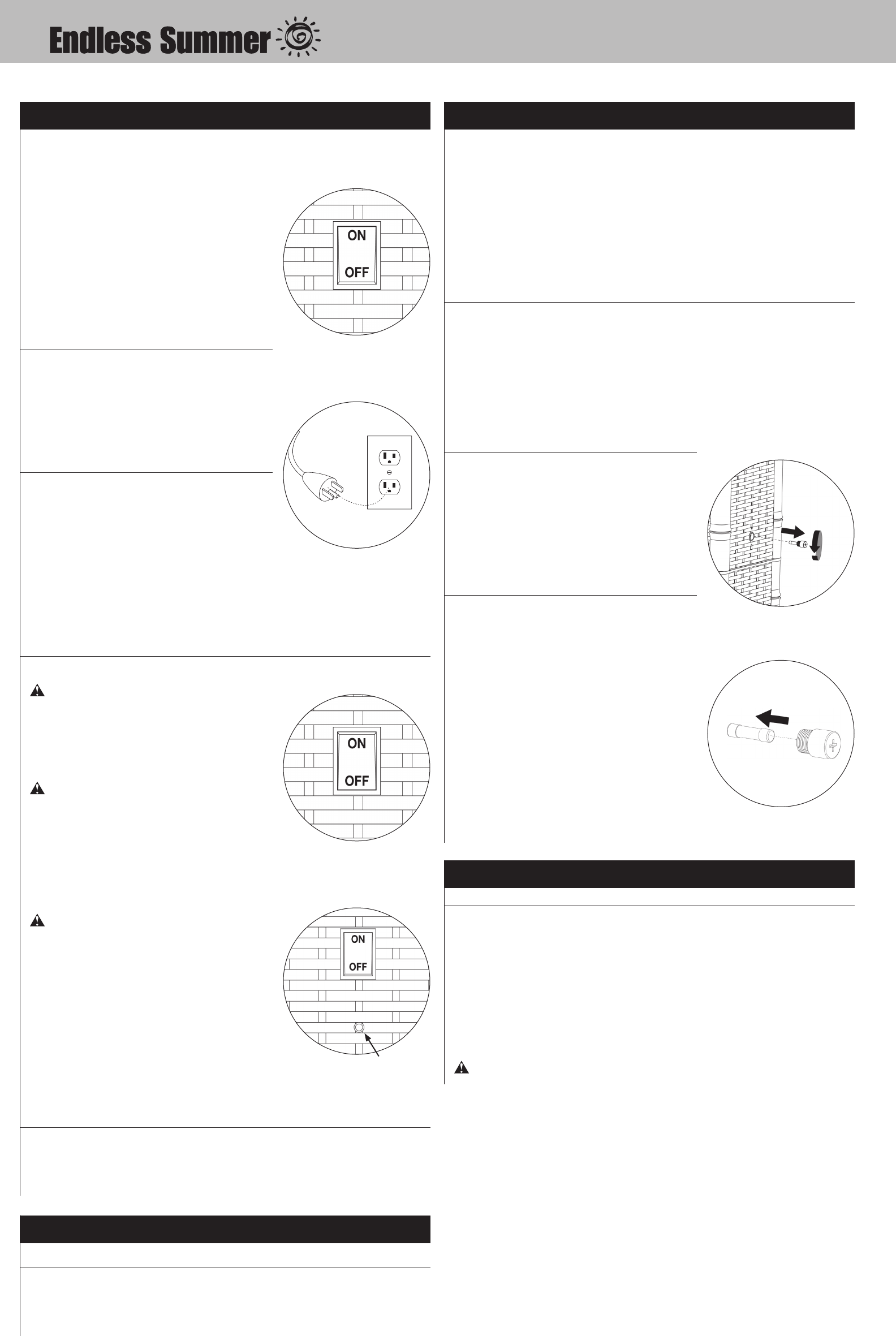 Endless Summer

ON

OFF

ON

OFF

ON

OFF